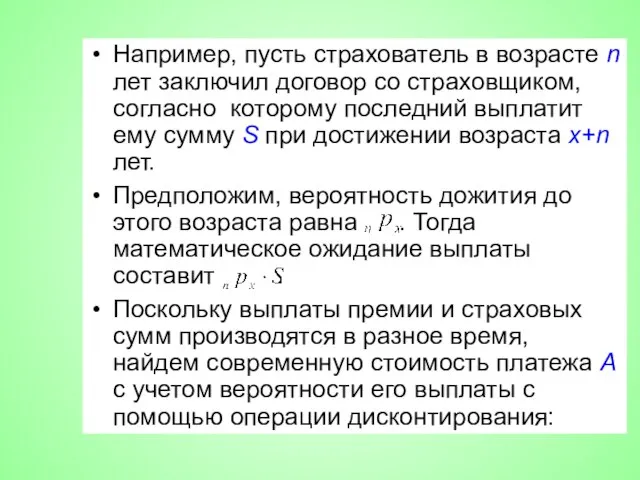 • Например, пусть страхователь в возрасте $n$ лет заключил договор со страховщиком, согласно которому последний выплатит ему сумму $S$ при достижении возраста $x+n$ лет.

• Предположим, вероятность дожития до этого возраста равна ${}_n p_x$. Тогда математическое ожидание выплаты составит ${}_n p_x \cdot S$

• Поскольку выплаты премии и страховых сумм производятся в разное время, найдем современную стоимость платежа $A$ с учетом вероятности его выплаты с помощью операции дисконтирования: